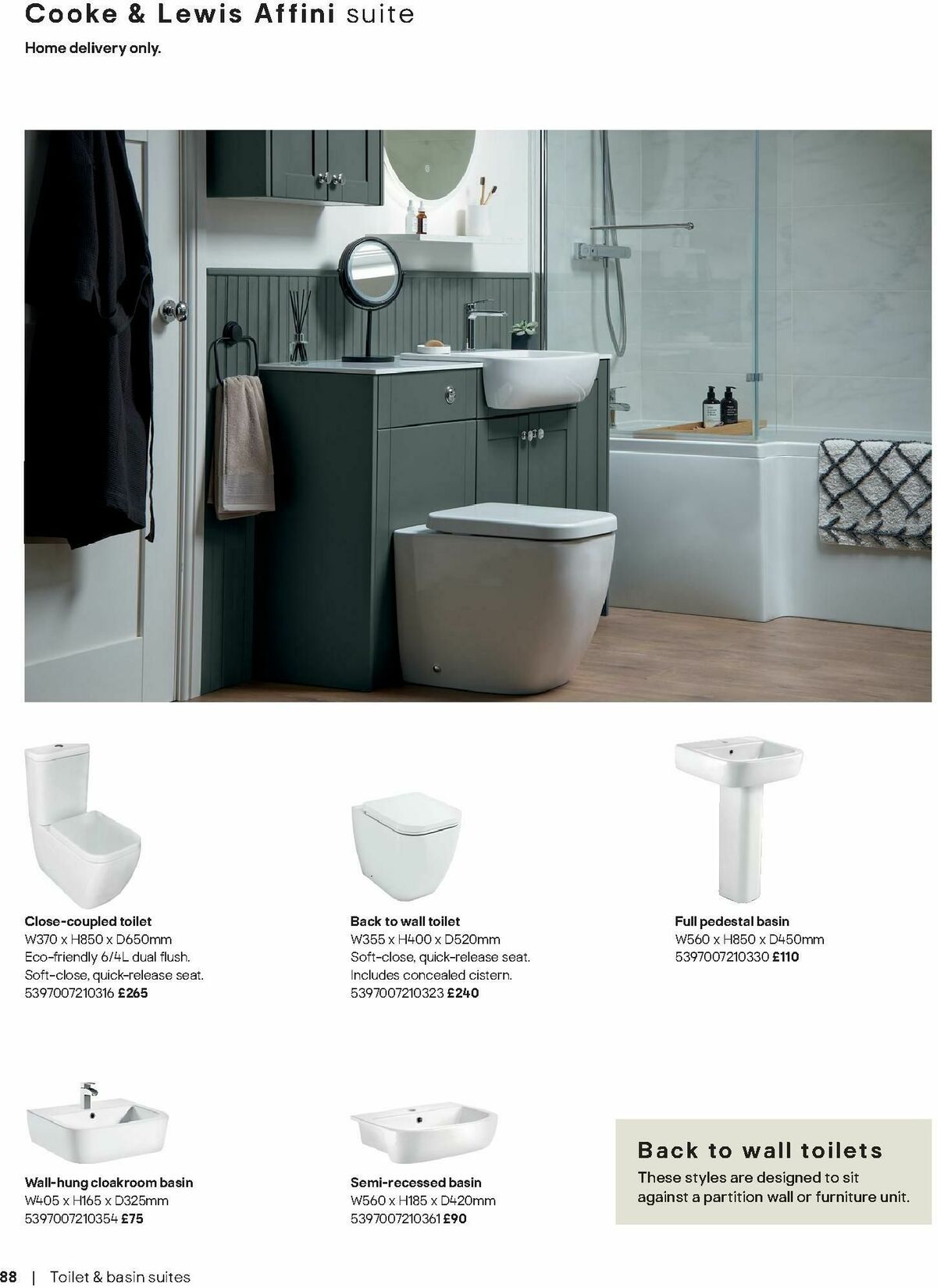 Cooke & Lewis Affini suite
Home delivery only.

Close-coupled toilet
W370 x H850 x D650mm
Eco-friendly 6/4L dual flush.
Soft-close, quick-release seat.
5397007210316 £265

Back to wall toilet
W355 x H400 x D520mm
Soft-close, quick-release seat.
Includes concealed cistern.
5397007210323 £240

Full pedestal basin
W560 x H850 x D450mm
5397007210330 £110

Wall-hung cloakroom basin
W405 x H165 x D325mm
5397007210354 £75

Semi-recessed basin
W560 x H185 x D420mm
5397007210361 £90

Back to wall toilets
These styles are designed to sit against a partition wall or furniture unit.

88 | Toilet & basin suites